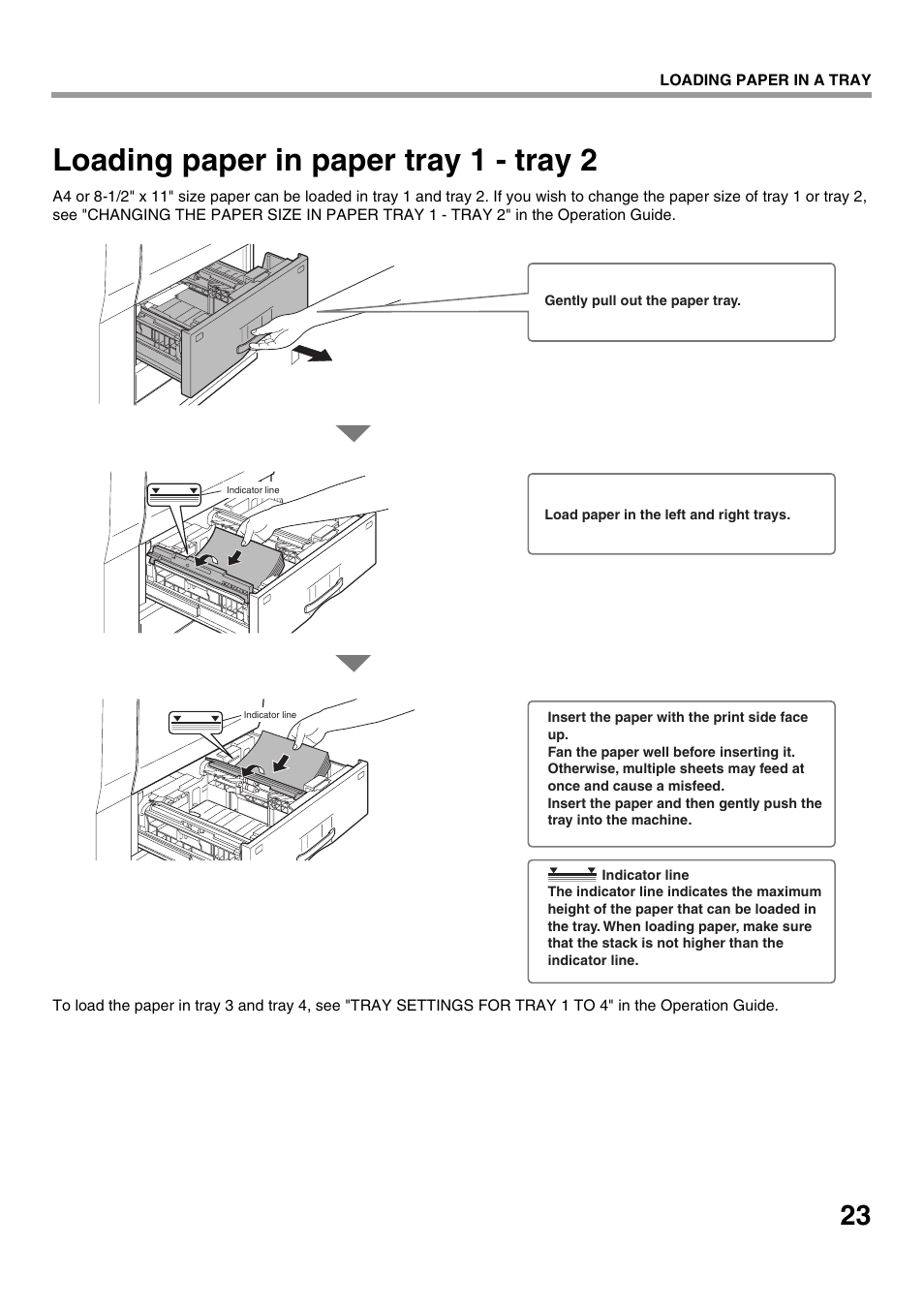 LOADING PAPER IN A TRAY

Loading paper in paper tray 1 - tray 2

A4 or 8-1/2" x 11" size paper can be loaded in tray 1 and tray 2. If you wish to change the paper size of tray 1 or tray 2, see "CHANGING THE PAPER SIZE IN PAPER TRAY 1 - TRAY 2" in the Operation Guide.

Gently pull out the paper tray.

Indicator line

Load paper in the left and right trays.

Indicator line

Insert the paper with the print side face up.
Fan the paper well before inserting it. Otherwise, multiple sheets may feed at once and cause a misfeed.
Insert the paper and then gently push the tray into the machine.

Indicator line
The indicator line indicates the maximum height of the paper that can be loaded in the tray. When loading paper, make sure that the stack is not higher than the indicator line.

To load the paper in tray 3 and tray 4, see "TRAY SETTINGS FOR TRAY 1 TO 4" in the Operation Guide.

23